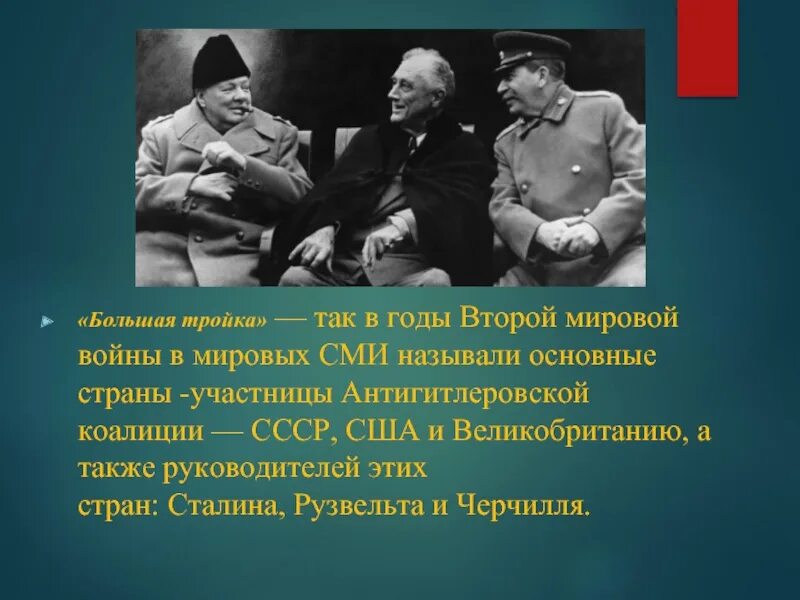 «Большая тройка» — так в годы Второй мировой войны в мировых СМИ называли основные страны -участницы Антигитлеровской коалиции — СССР, США и Великобританию, а также руководителей этих стран: Сталина, Рузвельта и Черчилля.